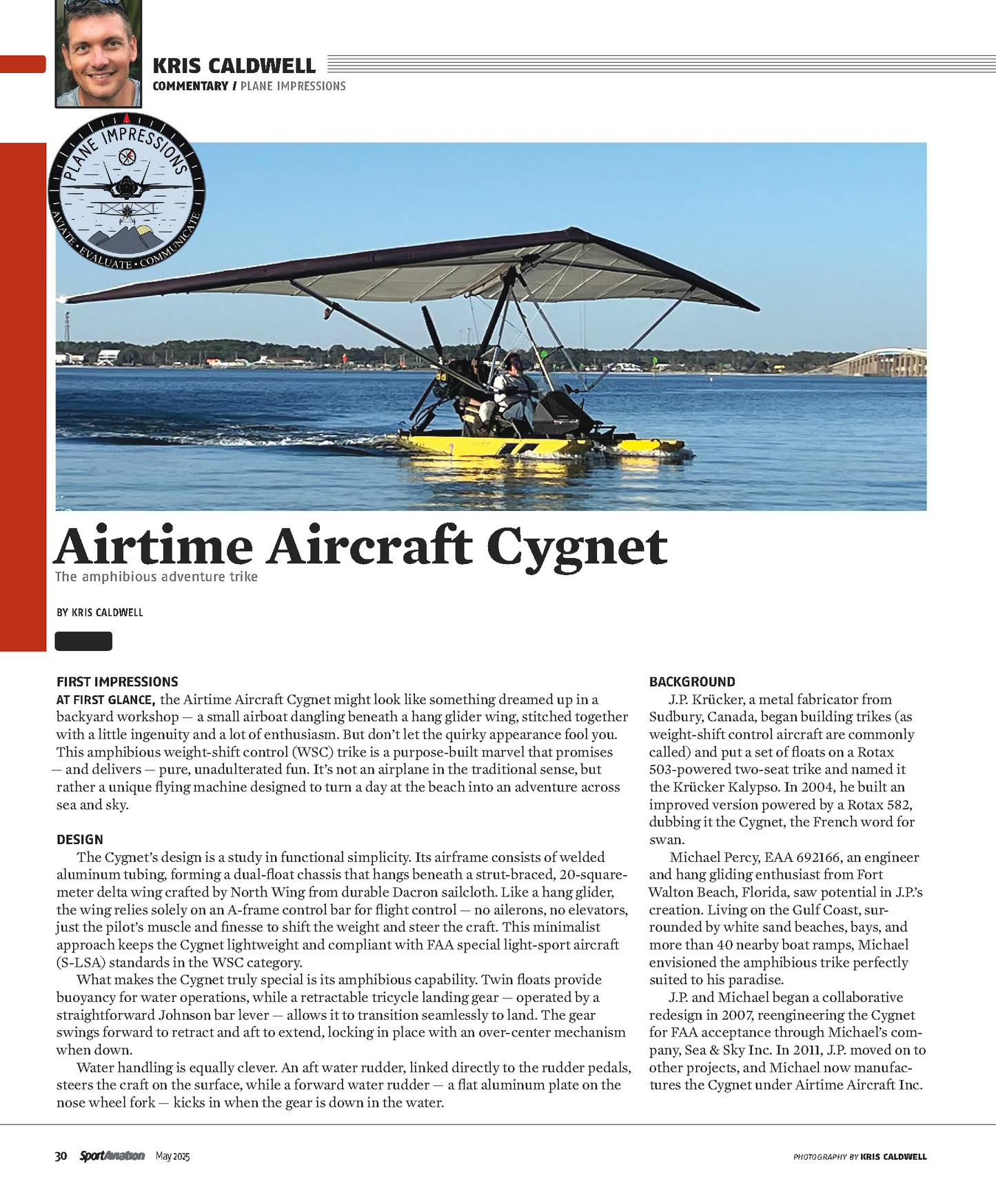 KRIS CALDWELL
COMMENTARY / PLANE IMPRESSIONS

PLANE IMPRESSIONS
AVIATE • EVALUATE • COMMUNICATE

Airtime Aircraft Cygnet
The amphibious adventure trike

BY KRIS CALDWELL

FIRST IMPRESSIONS
AT FIRST GLANCE, the Airtime Aircraft Cygnet might look like something dreamed up in a backyard workshop — a small airboat dangling beneath a hang glider wing, stitched together with a little ingenuity and a lot of enthusiasm. But don't let the quirky appearance fool you. This amphibious weight-shift control (WSC) trike is a purpose-built marvel that promises — and delivers — pure, unadulterated fun. It's not an airplane in the traditional sense, but rather a unique flying machine designed to turn a day at the beach into an adventure across sea and sky.

DESIGN
The Cygnet's design is a study in functional simplicity. Its airframe consists of welded aluminum tubing, forming a dual-float chassis that hangs beneath a strut-braced, 20-square-meter delta wing crafted by North Wing from durable Dacron sailcloth. Like a hang glider, the wing relies solely on an A-frame control bar for flight control — no ailerons, no elevators, just the pilot's muscle and finesse to shift the weight and steer the craft. This minimalist approach keeps the Cygnet lightweight and compliant with FAA special light-sport aircraft (S-LSA) standards in the WSC category.

What makes the Cygnet truly special is its amphibious capability. Twin floats provide buoyancy for water operations, while a retractable tricycle landing gear — operated by a straightforward Johnson bar lever — allows it to transition seamlessly to land. The gear swings forward to retract and aft to extend, locking in place with an over-center mechanism when down.

Water handling is equally clever. An aft water rudder, linked directly to the rudder pedals, steers the craft on the surface, while a forward water rudder — a flat aluminum plate on the nose wheel fork — kicks in when the gear is down in the water.

BACKGROUND
J.P. Krücker, a metal fabricator from Sudbury, Canada, began building trikes (as weight-shift control aircraft are commonly called) and put a set of floats on a Rotax 503-powered two-seat trike and named it the Krücker Kalypso. In 2004, he built an improved version powered by a Rotax 582, dubbing it the Cygnet, the French word for swan.

Michael Percy, EAA 692166, an engineer and hang gliding enthusiast from Fort Walton Beach, Florida, saw potential in J.P.'s creation. Living on the Gulf Coast, surrounded by white sand beaches, bays, and more than 40 nearby boat ramps, Michael envisioned the amphibious trike perfectly suited to his paradise.

J.P. and Michael began a collaborative redesign in 2007, reengineering the Cygnet for FAA acceptance through Michael's company, Sea & Sky Inc. In 2011, J.P. moved on to other projects, and Michael now manufactures the Cygnet under Airtime Aircraft Inc.

30 SportAviation May 2025

PHOTOGRAPHY BY KRIS CALDWELL